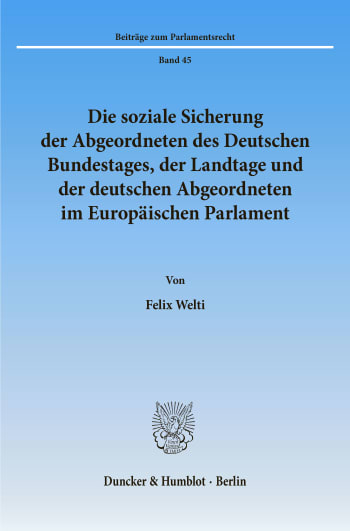 Beiträge zum Parlamentsrecht

Band 45

Die soziale Sicherung der Abgeordneten des Deutschen Bundestages, der Landtage und der deutschen Abgeordneten im Europäischen Parlament

Von

Felix Welti

Duncker & Humblot · Berlin